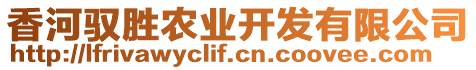 香河驭胜农业开发有限公司
http://lfrivawyclif.cn.coovee.com